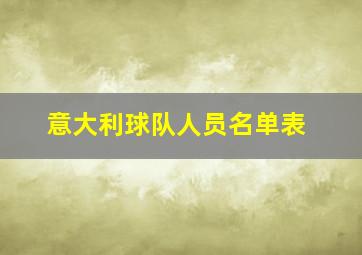 意大利球队人员名单表